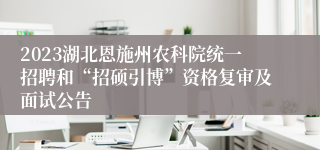 2023湖北恩施州农科院统一招聘和“招硕引博”资格复审及面试公告